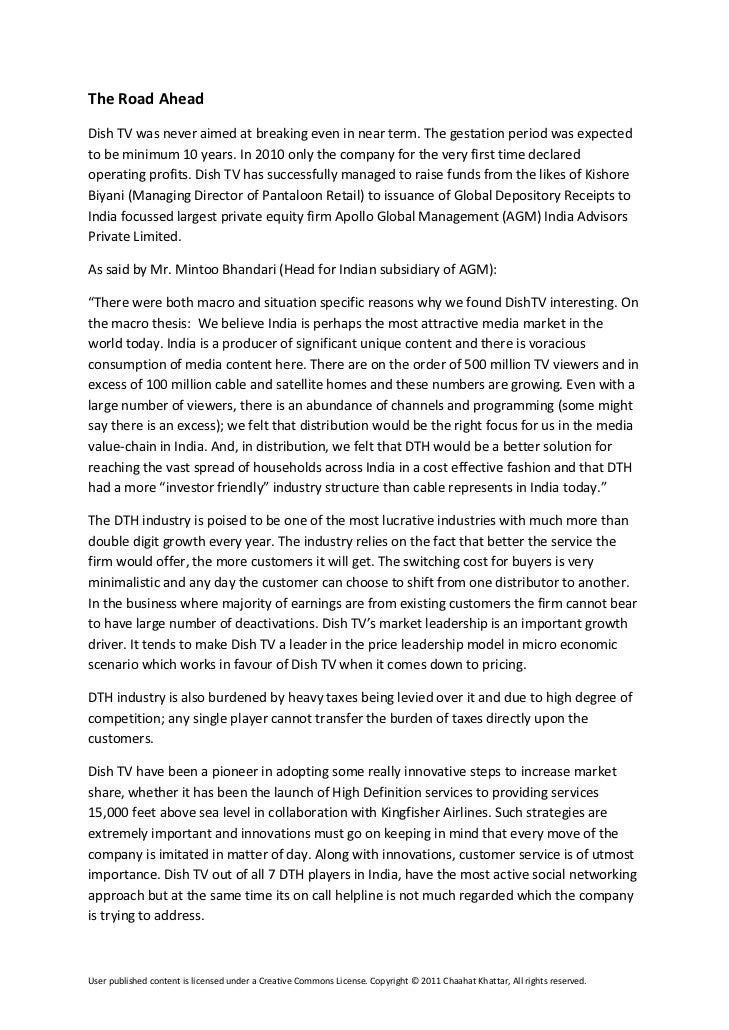 The Road Ahead

Dish TV was never aimed at breaking even in near term. The gestation period was expected to be minimum 10 years. In 2010 only the company for the very first time declared operating profits. Dish TV has successfully managed to raise funds from the likes of Kishore Biyani (Managing Director of Pantaloon Retail) to issuance of Global Depository Receipts to India focussed largest private equity firm Apollo Global Management (AGM) India Advisors Private Limited.

As said by Mr. Mintoo Bhandari (Head for Indian subsidiary of AGM):

“There were both macro and situation specific reasons why we found DishTV interesting. On the macro thesis: We believe India is perhaps the most attractive media market in the world today. India is a producer of significant unique content and there is voracious consumption of media content here. There are on the order of 500 million TV viewers and in excess of 100 million cable and satellite homes and these numbers are growing. Even with a large number of viewers, there is an abundance of channels and programming (some might say there is an excess); we felt that distribution would be the right focus for us in the media value-chain in India. And, in distribution, we felt that DTH would be a better solution for reaching the vast spread of households across India in a cost effective fashion and that DTH had a more “investor friendly” industry structure than cable represents in India today.”

The DTH industry is poised to be one of the most lucrative industries with much more than double digit growth every year. The industry relies on the fact that better the service the firm would offer, the more customers it will get. The switching cost for buyers is very minimalistic and any day the customer can choose to shift from one distributor to another. In the business where majority of earnings are from existing customers the firm cannot bear to have large number of deactivations. Dish TV’s market leadership is an important growth driver. It tends to make Dish TV a leader in the price leadership model in micro economic scenario which works in favour of Dish TV when it comes down to pricing.

DTH industry is also burdened by heavy taxes being levied over it and due to high degree of competition; any single player cannot transfer the burden of taxes directly upon the customers.

Dish TV have been a pioneer in adopting some really innovative steps to increase market share, whether it has been the launch of High Definition services to providing services 15,000 feet above sea level in collaboration with Kingfisher Airlines. Such strategies are extremely important and innovations must go on keeping in mind that every move of the company is imitated in matter of day. Along with innovations, customer service is of utmost importance. Dish TV out of all 7 DTH players in India, have the most active social networking approach but at the same time its on call helpline is not much regarded which the company is trying to address.

User published content is licensed under a Creative Commons License. Copyright © 2011 Chaahat Khattar, All rights reserved.